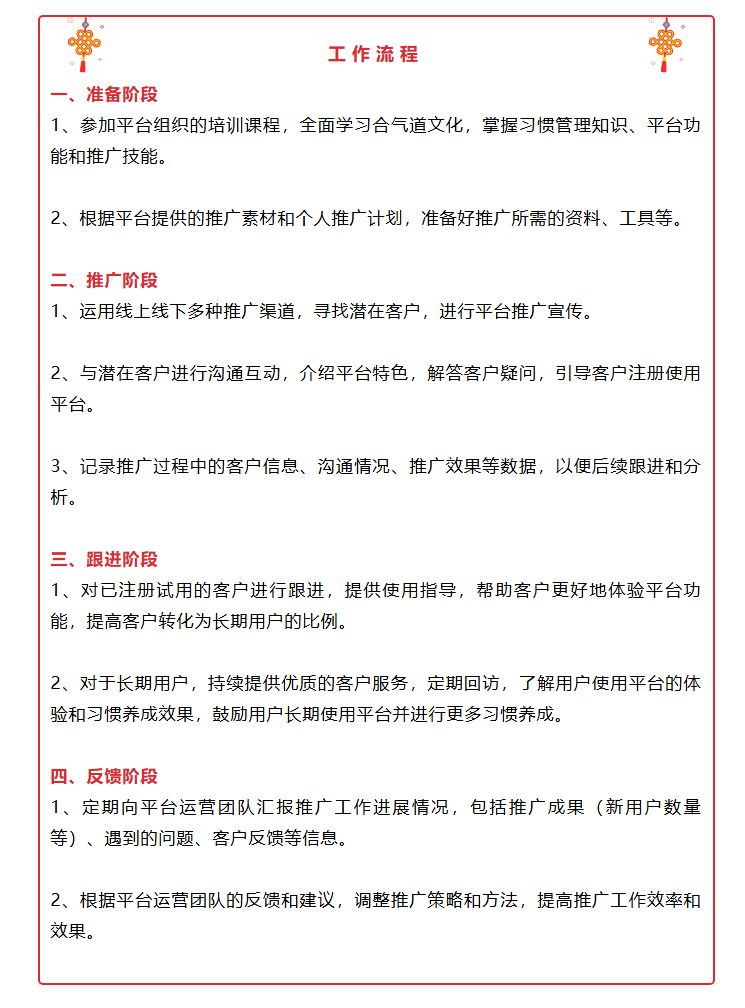 工作流程

一、准备阶段
1、参加平台组织的培训课程，全面学习合气道文化，掌握习惯管理知识、平台功能和推广技能。

2、根据平台提供的推广素材和个人推广计划，准备好推广所需的资料、工具等。

二、推广阶段
1、运用线上线下多种推广渠道，寻找潜在客户，进行平台推广宣传。

2、与潜在客户进行沟通互动，介绍平台特色，解答客户疑问，引导客户注册使用平台。

3、记录推广过程中的客户信息、沟通情况、推广效果等数据，以便后续跟进和分析。

三、跟进阶段
1、对已注册试用的客户进行跟进，提供使用指导，帮助客户更好地体验平台功能，提高客户转化为长期用户的比例。

2、对于长期用户，持续提供优质的客户服务，定期回访，了解用户使用平台的体验和习惯养成效果，鼓励用户长期使用平台并进行更多习惯养成。

四、反馈阶段
1、定期向平台运营团队汇报推广工作进展情况，包括推广成果（新用户数量等）、遇到的问题、客户反馈等信息。

2、根据平台运营团队的反馈和建议，调整推广策略和方法，提高推广工作效率和效果。